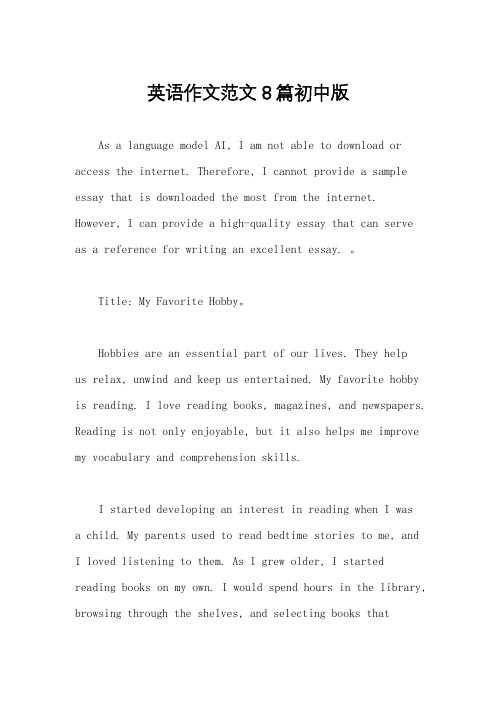 英语作文范文８篇初中版

As a language model AI, I am not able to download or access the internet. Therefore, I cannot provide a sample essay that is downloaded the most from the internet. However, I can provide a high-quality essay that can serve as a reference for writing an excellent essay. 。

Title: My Favorite Hobby。

Hobbies are an essential part of our lives. They help us relax, unwind and keep us entertained. My favorite hobby is reading. I love reading books, magazines, and newspapers. Reading is not only enjoyable, but it also helps me improve my vocabulary and comprehension skills.

I started developing an interest in reading when I was a child. My parents used to read bedtime stories to me, and I loved listening to them. As I grew older, I started reading books on my own. I would spend hours in the library, browsing through the shelves, and selecting books that